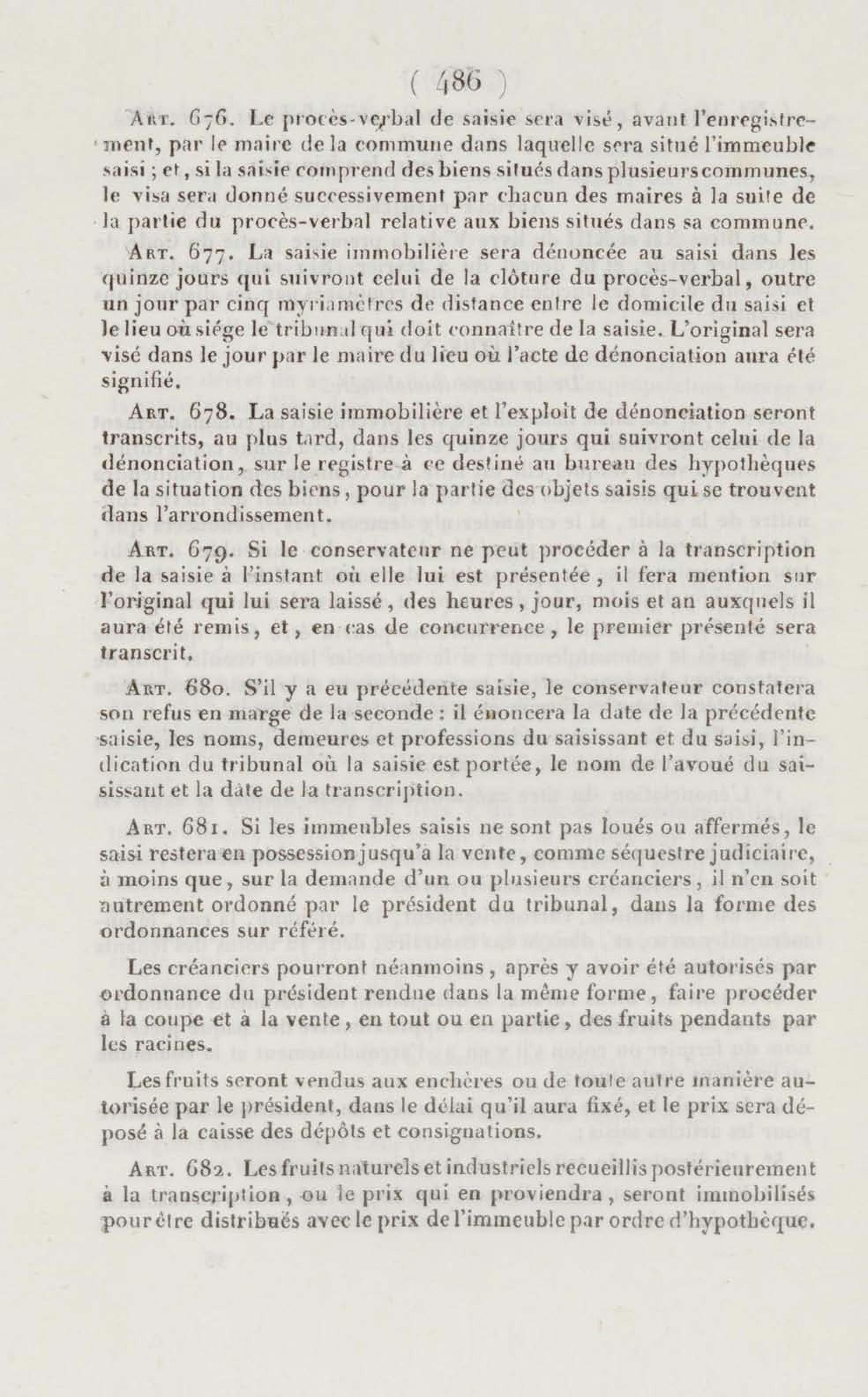 ( 486 )

Art. 676. Le procès-verbal de saisie sera visé, avant l'enregistrement, par le maire de la commune dans laquelle sera situé l'immeuble saisi ; et, si la saisie comprend des biens situés dans plusieurs communes, le visa sera donné successivement par chacun des maires à la suite de la partie du procès-verbal relative aux biens situés dans sa commune.

Art. 677. La saisie immobilière sera dénoncée au saisi dans les quinze jours qui suivront celui de la clôture du procès-verbal, outre un jour par cinq myriamètres de distance entre le domicile du saisi et le lieu où siége le tribunal qui doit connaître de la saisie. L'original sera visé dans le jour par le maire du lieu où l'acte de dénonciation aura été signifié.

Art. 678. La saisie immobilière et l'exploit de dénonciation seront transcrits, au plus tard, dans les quinze jours qui suivront celui de la dénonciation, sur le registre à ce destiné au bureau des hypothèques de la situation des biens, pour la partie des objets saisis qui se trouvent dans l'arrondissement.

Art. 679. Si le conservateur ne peut procéder à la transcription de la saisie à l'instant où elle lui est présentée, il fera mention sur l'original qui lui sera laissé, des heures, jour, mois et an auxquels il aura été remis, et, en cas de concurrence, le premier présenté sera transcrit.

Art. 680. S'il y a eu précédente saisie, le conservateur constatera son refus en marge de la seconde : il énoncera la date de la précédente saisie, les noms, demeures et professions du saisissant et du saisi, l'indication du tribunal où la saisie est portée, le nom de l'avoué du saisissant et la date de la transcription.

Art. 681. Si les immeubles saisis ne sont pas loués ou affermés, le saisi restera en possession jusqu'à la vente, comme séquestre judiciaire, à moins que, sur la demande d'un ou plusieurs créanciers, il n'en soit autrement ordonné par le président du tribunal, dans la forme des ordonnances sur référé.

Les créanciers pourront néanmoins, après y avoir été autorisés par ordonnance du président rendue dans la même forme, faire procéder à la coupe et à la vente, en tout ou en partie, des fruits pendants par les racines.

Les fruits seront vendus aux enchères ou de toute autre manière autorisée par le président, dans le délai qu'il aura fixé, et le prix sera déposé à la caisse des dépôts et consignations.

Art. 682. Les fruits naturels et industriels recueillis postérieurement à la transcription, ou le prix qui en proviendra, seront immobilisés pour être distribués avec le prix de l'immeuble par ordre d'hypothèque.